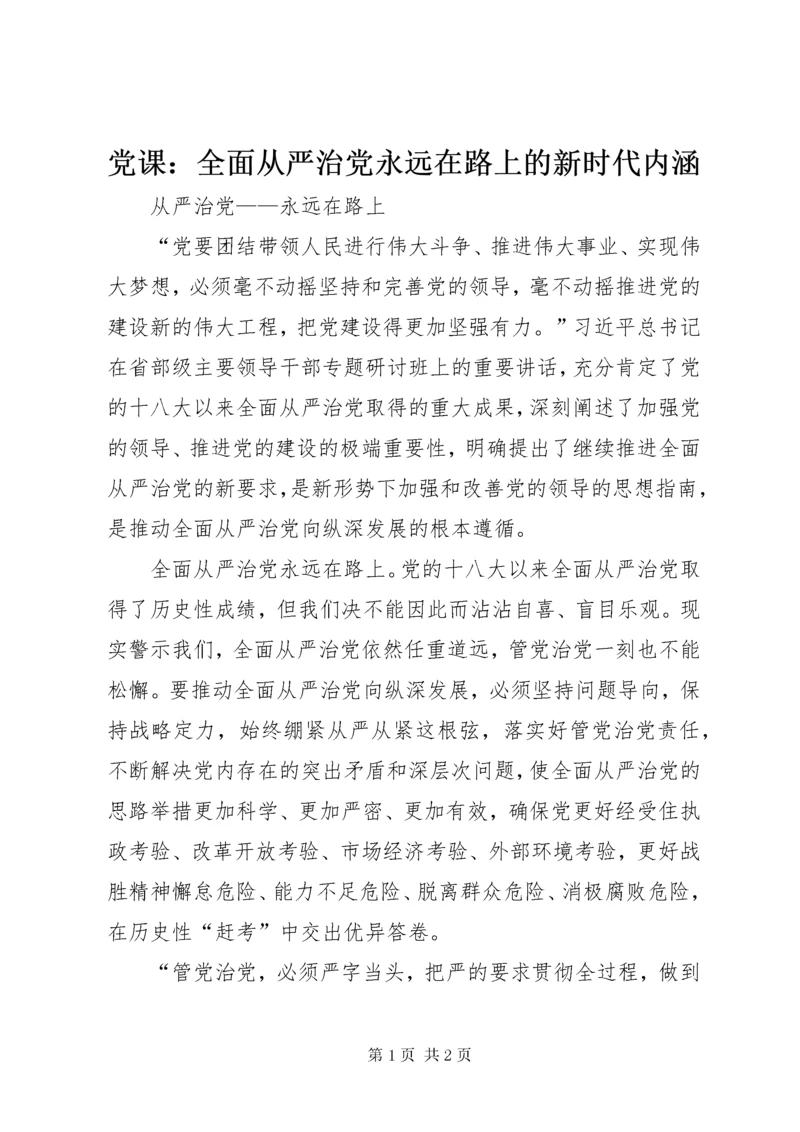 党课：全面从严治党永远在路上的新时代内涵

从严治党——永远在路上

“党要团结带领人民进行伟大斗争、推进伟大事业、实现伟大梦想，必须毫不动摇坚持和完善党的领导，毫不动摇推进党的建设新的伟大工程，把党建设得更加坚强有力。”习近平总书记在省部级主要领导干部专题研讨班上的重要讲话，充分肯定了党的十八大以来全面从严治党取得的重大成果，深刻阐述了加强党的领导、推进党的建设的极端重要性，明确提出了继续推进全面从严治党的新要求，是新形势下加强和改善党的领导的思想指南，是推动全面从严治党向纵深发展的根本遵循。

全面从严治党永远在路上。党的十八大以来全面从严治党取得了历史性成绩，但我们决不能因此而沾沾自喜、盲目乐观。现实警示我们，全面从严治党依然任重道远，管党治党一刻也不能松懈。要推动全面从严治党向纵深发展，必须坚持问题导向，保持战略定力，始终绷紧从严从紧这根弦，落实好管党治党责任，不断解决党内存在的突出矛盾和深层次问题，使全面从严治党的思路举措更加科学、更加严密、更加有效，确保党更好经受住执政考验、改革开放考验、市场经济考验、外部环境考验，更好战胜精神懈怠危险、能力不足危险、脱离群众危险、消极腐败危险，在历史性“赶考”中交出优异答卷。

“管党治党，必须严字当头，把严的要求贯彻全过程，做到

第 1 页 共 2 页